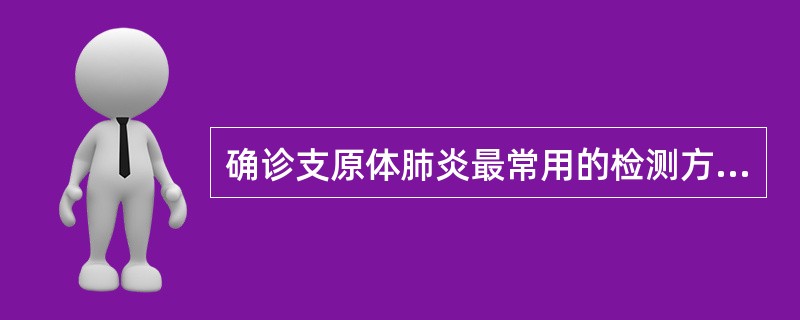 确诊支原体肺炎最常用的检测方...